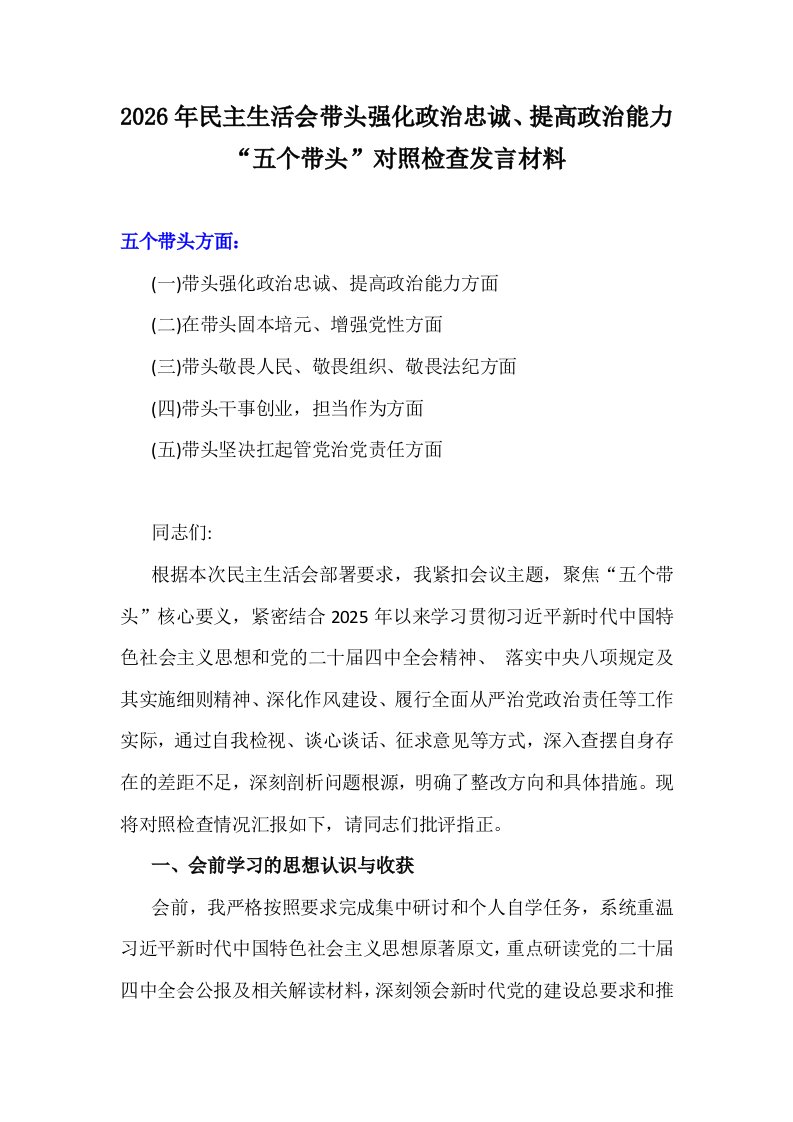 2026年民主生活会带头强化政治忠诚、提高政治能力“五个带头”对照检查发言材料

五个带头方面:

(一)带头强化政治忠诚、提高政治能力方面

(二)在带头固本培元、增强党性方面

(三)带头敬畏人民、敬畏组织、敬畏法纪方面

(四)带头干事创业，担当作为方面

(五)带头坚决扛起管党治党责任方面

同志们:

根据本次民主生活会部署要求，我紧扣会议主题，聚焦“五个带头”核心要义，紧密结合2025年以来学习贯彻习近平新时代中国特色社会主义思想和党的二十届四中全会精神、落实中央八项规定及其实施细则精神、深化作风建设、履行全面从严治党政治责任等工作实际，通过自我检视、谈心谈话、征求意见等方式，深入查摆自身存在的差距不足，深刻剖析问题根源，明确了整改方向和具体措施。现将对照检查情况汇报如下，请同志们批评指正。

一、会前学习的思想认识与收获

会前，我严格按照要求完成集中研讨和个人自学任务，系统重温习近平新时代中国特色社会主义思想原著原文，重点研读党的二十届四中全会公报及相关解读材料，深刻领会新时代党的建设总要求和推